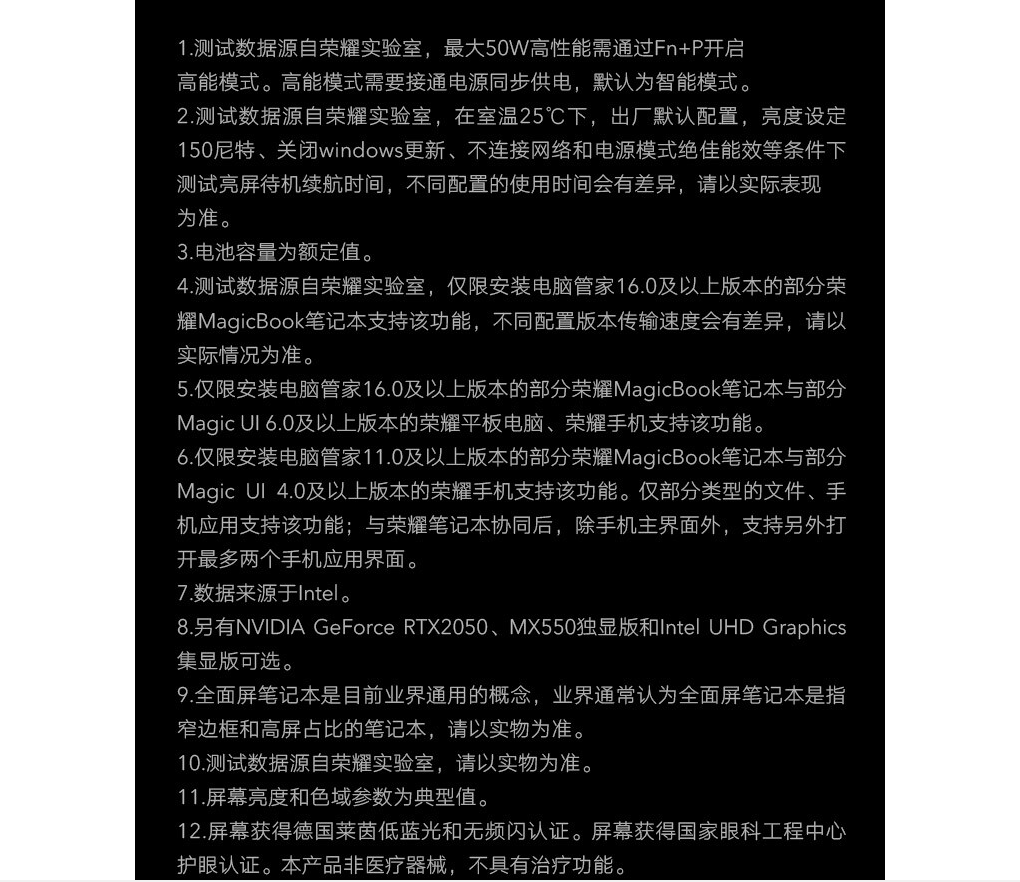 1.测试数据源自荣耀实验室，最大50W高性能需通过Fn+P开启高能模式。高能模式需要接通电源同步供电，默认为智能模式。
2.测试数据源自荣耀实验室，在室温25℃下，出厂默认配置，亮度设定150尼特、关闭windows更新、不连接网络和电源模式绝佳能效等条件下测试亮屏待机续航时间，不同配置的使用时间会有差异，请以实际表现为准。
3.电池容量为额定值。
4.测试数据源自荣耀实验室，仅限安装电脑管家16.0及以上版本的部分荣耀MagicBook笔记本支持该功能，不同配置版本传输速度会有差异，请以实际情况为准。
5.仅限安装电脑管家16.0及以上版本的部分荣耀MagicBook笔记本与部分Magic UI 6.0及以上版本的荣耀平板电脑、荣耀手机支持该功能。
6.仅限安装电脑管家11.0及以上版本的部分荣耀MagicBook笔记本与部分Magic UI 4.0及以上版本的荣耀手机支持该功能。仅部分类型的文件、手机应用支持该功能；与荣耀笔记本协同后，除手机主界面外，支持另外打开最多两个手机应用界面。
7.数据来源于Intel。
8.另有NVIDIA GeForce RTX2050、MX550独显版和Intel UHD Graphics集显版可选。
9.全面屏笔记本是目前业界通用的概念，业界通常认为全面屏笔记本是指窄边框和高屏占比的笔记本，请以实物为准。
10.测试数据源自荣耀实验室，请以实物为准。
11.屏幕亮度和色域参数为典型值。
12.屏幕获得德国莱茵低蓝光和无频闪认证。屏幕获得国家眼科工程中心护眼认证。本产品非医疗器械，不具有治疗功能。